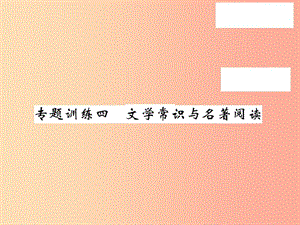 专题训练四　文学常识与名著阅读